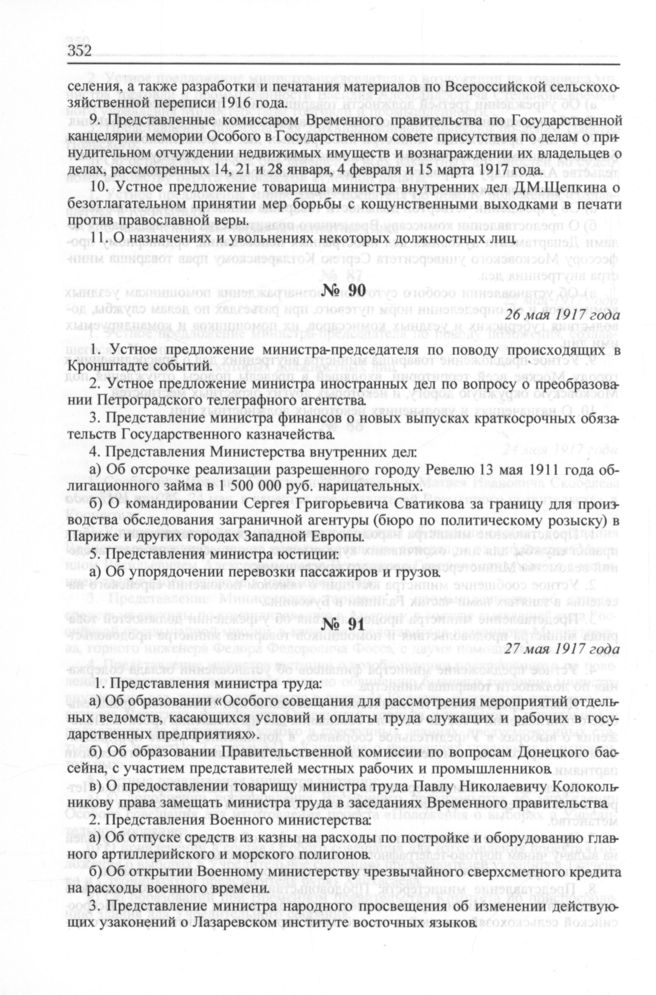 352

селения, а также разработки и печатания материалов по Всероссийской сельскохозяйственной переписи 1916 года.

9. Представленные комиссаром Временного правительства по Государственной канцелярии мемории Особого в Государственном совете присутствия по делам о принудительном отчуждении недвижимых имуществ и вознаграждении их владельцев о делах, рассмотренных 14, 21 и 28 января, 4 февраля и 15 марта 1917 года.

10. Устное предложение товарища министра внутренних дел Д.М.Щепкина о безотлагательном принятии мер борьбы с кощунственными выходками в печати против православной веры.

11. О назначениях и увольнениях некоторых должностных лиц.

№ 90

26 мая 1917 года

1. Устное предложение министра-председателя по поводу происходящих в Кронштадте событий.

2. Устное предложение министра иностранных дел по вопросу о преобразовании Петроградского телеграфного агентства.

3. Представление министра финансов о новых выпусках краткосрочных обязательств Государственного казначейства.

4. Представления Министерства внутренних дел:

а) Об отсрочке реализации разрешенного городу Ревелю 13 мая 1911 года облигационного займа в 1 500 000 руб. нарицательных.

б) О командировании Сергея Григорьевича Сватикова за границу для производства обследования заграничной агентуры (бюро по политическому розыску) в Париже и других городах Западной Европы.

5. Представления министра юстиции:

а) Об упорядочении перевозки пассажиров и грузов.

№ 91

27 мая 1917 года

1. Представления министра труда:

а) Об образовании «Особого совещания для рассмотрения мероприятий отдельных ведомств, касающихся условий и оплаты труда служащих и рабочих в государственных предприятиях».

б) Об образовании Правительственной комиссии по вопросам Донецкого бассейна, с участием представителей местных рабочих и промышленников.

в) О предоставлении товарищу министра труда Павлу Николаевичу Колокольникову права замещать министра труда в заседаниях Временного правительства.

2. Представления Военного министерства:

а) Об отпуске средств из казны на расходы по постройке и оборудованию главного артиллерийского и морского полигонов.

б) Об открытии Военному министерству чрезвычайного сверхсметного кредита на расходы военного времени.

3. Представление министра народного просвещения об изменении действующих узаконений о Лазаревском институте восточных языков.